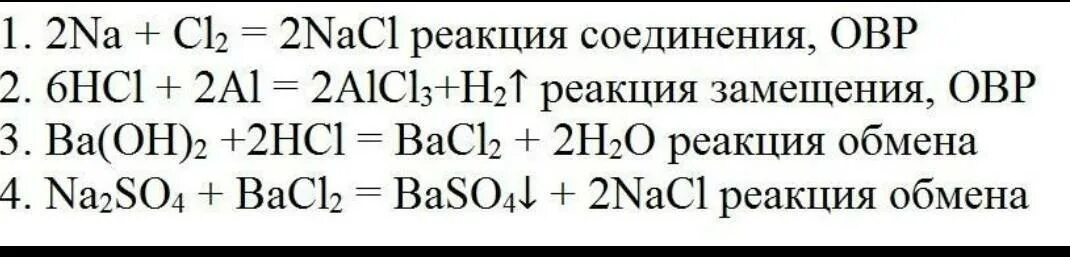 1. $2Na + Cl_2 = 2NaCl$ реакция соединения, ОВР
2. $6HCl + 2Al = 2AlCl_3 + H_2\uparrow$ реакция замещения, ОВР
3. $Ba(OH)_2 + 2HCl = BaCl_2 + 2H_2O$ реакция обмена
4. $Na_2SO_4 + BaCl_2 = BaSO_4\downarrow + 2NaCl$ реакция обмена